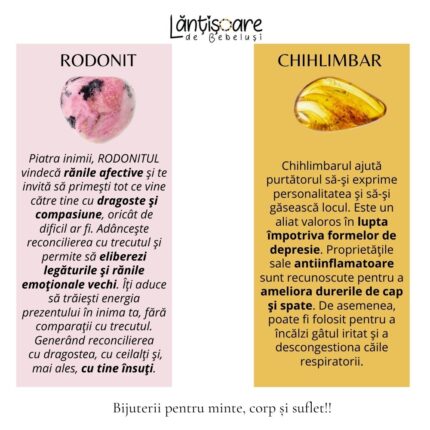 Lănțișoare de Bebeluși

RODONIT

Piatra inimii, RODONITUL vindecă rănile afective şi te invită să primeşti tot ce vine către tine cu dragoste şi compasiune, oricât de dificil ar fi. Adânceşte reconcilierea cu trecutul şi permite să eliberezi legăturile şi rănile emoţionale vechi. Îţi aduce să trăieşti energia prezentului în inima ta, fără comparaţii cu trecutul. Generând reconcilierea cu dragostea, cu ceilalţi şi, mai ales, cu tine însuţi.

CHIHLIMBAR

Chihlimbarul ajută purtătorul să-şi exprime personalitatea şi să-şi găsească locul. Este un aliat valoros în lupta împotriva formelor de depresie. Proprietăţile sale antiinflamatoare sunt recunoscute pentru a ameliora durerile de cap şi spate. De asemenea, poate fi folosit pentru a încălzi gâtul iritat şi a descongestiona căile respiratorii.

Bijuterii pentru minte, corp și suflet!!